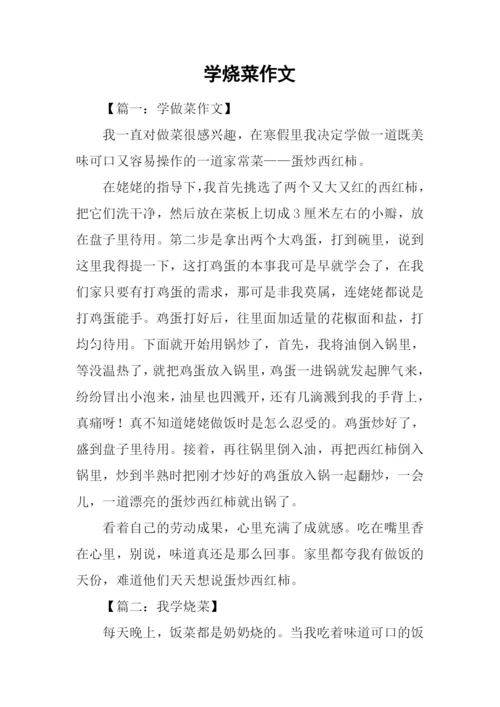 学烧菜作文

【篇一：学做菜作文】

我一直对做菜很感兴趣，在寒假里我决定学做一道既美味可口又容易操作的一道家常菜——蛋炒西红柿。

在姥姥的指导下，我首先挑选了两个又大又红的西红柿，把它们洗干净，然后放在菜板上切成3厘米左右的小瓣，放在盘子里待用。第二步是拿出两个大鸡蛋，打到碗里，说到这里我得提一下，这打鸡蛋的本事我可是早就学会了，在我们家只要有打鸡蛋的需求，那可是非我莫属，连姥姥都说是打鸡蛋能手。鸡蛋打好后，往里面加适量的花椒面和盐，打均匀待用。下面就开始用锅炒了，首先，我将油倒入锅里，等没温热了，就把鸡蛋放入锅里，鸡蛋一进锅就发起脾气来，纷纷冒出小泡来，油星也四溅开，还有几滴溅到我的手背上，真痛呀！真不知道姥姥做饭时是怎么忍受的。鸡蛋炒好了，盛到盘子里待用。接着，再往锅里倒入油，再把西红柿倒入锅里，炒到半熟时把刚才炒好的鸡蛋放入锅一起翻炒，一会儿，一道漂亮的蛋炒西红柿就出锅了。

看着自己的劳动成果，心里充满了成就感。吃在嘴里香在心里，别说，味道真还是那么回事。家里都夸我有做饭的天份，难道他们天天想说蛋炒西红柿。

【篇二：我学烧菜】

每天晚上，饭菜都是奶奶烧的。当我吃着味道可口的饭